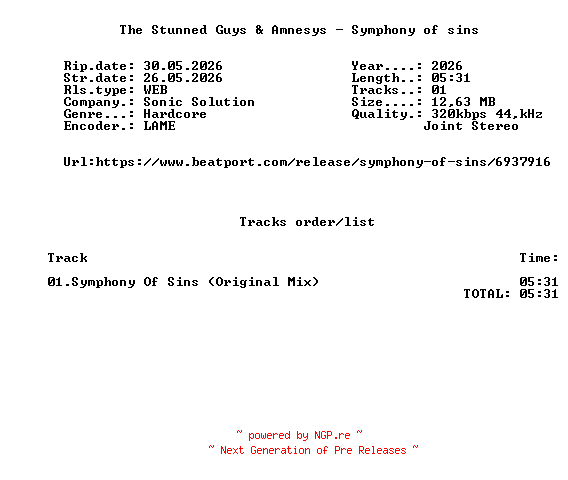 The Stunned Guys & Amnesys - Symphony of sins

Rip.date: 30.05.2026
Str.date: 26.05.2026
Rls.type: WEB
Company.: Sonic Solution
Genre...: Hardcore
Encoder.: LAME

Year....: 2026
Length..: 05:31
Tracks..: 01
Size....: 12,63 MB
Quality.: 320kbps 44,kHz
Joint Stereo

Url:https://www.beatport.com/release/symphony-of-sins/6937916

Tracks order/list

Track
Time:

01.Symphony Of Sins (Original Mix)
05:31
TOTAL: 05:31

~ powered by NGP.re ~
~ Next Generation of Pre Releases ~